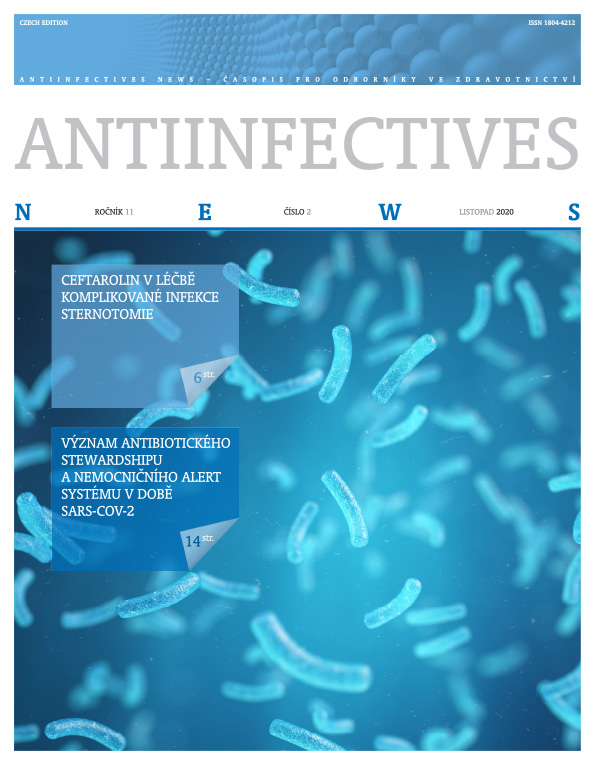 CZECH EDITION

ISSN 1804-4212

ANTIINFECTIVES NEWS – ČASOPIS PRO ODBORNÍKY VE ZDRAVOTNICTVÍ

ANTIINFECTIVES

N ROČNÍK 11 E ČÍSLO 2 W LISTOPAD 2020 S

CEFTAROLIN V LÉČBĚ KOMPLIKOVANÉ INFEKCE STERNOTOMIE

6 str.

VÝZNAM ANTIBIOTICKÉHO STEWARDSHIPU A NEMOCNIČNÍHO ALERT SYSTÉMU V DOBĚ SARS-COV-2

14 str.